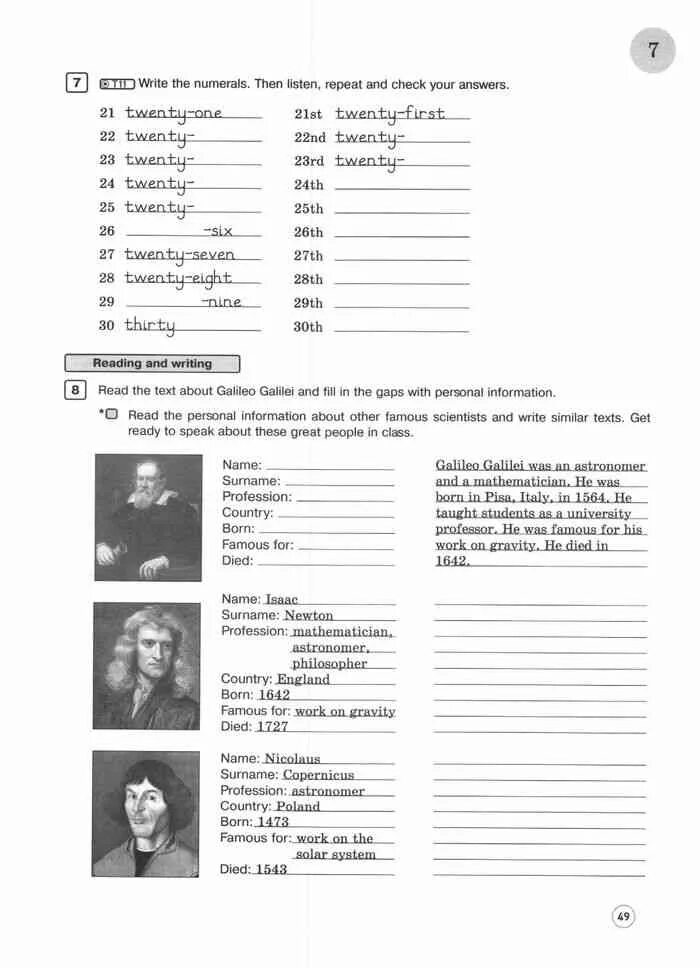 7

7 T11 Write the numerals. Then listen, repeat and check your answers.

21 twenty-one
22 twenty-
23 twenty-
24 twenty-
25 twenty-
26 -six
27 twenty-seven
28 twenty-eight
29 -nine
30 thirty

21st twenty-first
22nd twenty-
23rd twenty-
24th
25th
26th
27th
28th
29th
30th

Reading and writing

8 Read the text about Galileo Galilei and fill in the gaps with personal information.

* Read the personal information about other famous scientists and write similar texts. Get ready to speak about these great people in class.

Name:
Surname:
Profession:
Country:
Born:
Famous for:
Died:

Galileo Galilei was an astronomer and a mathematician. He was born in Pisa, Italy, in 1564. He taught students as a university professor. He was famous for his work on gravity. He died in 1642.

Name: Isaac
Surname: Newton
Profession: mathematician, astronomer, philosopher
Country: England
Born: 1642
Famous for: work on gravity
Died: 1727

Name: Nicolaus
Surname: Copernicus
Profession: astronomer
Country: Poland
Born: 1473
Famous for: work on the solar system
Died: 1543

49